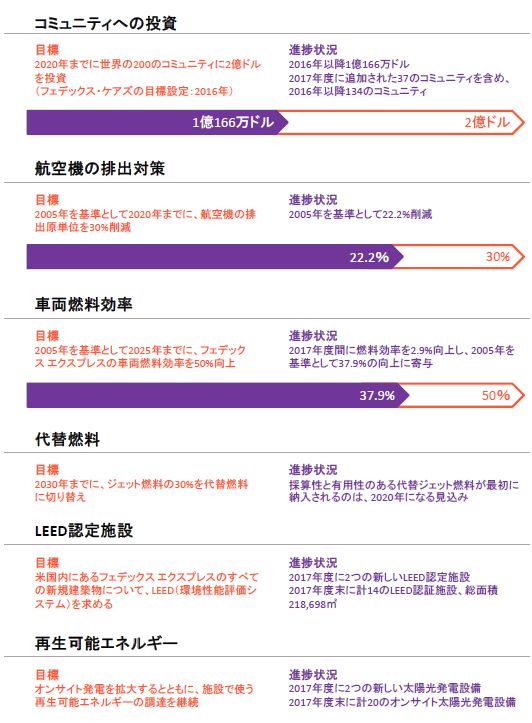 コミュニティへの投資

目標
2020年までに世界の200のコミュニティに2億ドルを投資
(フェデックス・ケアズの目標設定:2016年)

進捗状況
2016年以降1億166万ドル
2017年度に追加された37のコミュニティを含め、2016年以降134のコミュニティ

1億166万ドル
2億ドル

航空機の排出対策

目標
2005年を基準として2020年までに、航空機の排出原単位を30%削減

進捗状況
2005年を基準として22.2%削減

22.2%
30%

車両燃料効率

目標
2005年を基準として2025年までに、フェデックス エクスプレスの車両燃料効率を50%向上

進捗状況
2017年度間に燃料効率を2.9%向上し、2005年を基準として37.9%の向上に寄与

37.9%
50%

代替燃料

目標
2030年までに、ジェット燃料の30%を代替燃料に切り替え

進捗状況
採算性と有用性のある代替ジェット燃料が最初に納入されるのは、2020年になる見込み

LEED認定施設

目標
米国内にあるフェデックス エクスプレスのすべての新規建築物について、LEED(環境性能評価システム)を求める

進捗状況
2017年度に2つの新しいLEED認定施設
2017年度末に計14のLEED認証施設、総面積218,698㎡

再生可能エネルギー

目標
オンサイト発電を拡大するとともに、施設で使う再生可能エネルギーの調達を継続

進捗状況
2017年度に2つの新しい太陽光発電設備
2017年度末に計20のオンサイト太陽光発電設備